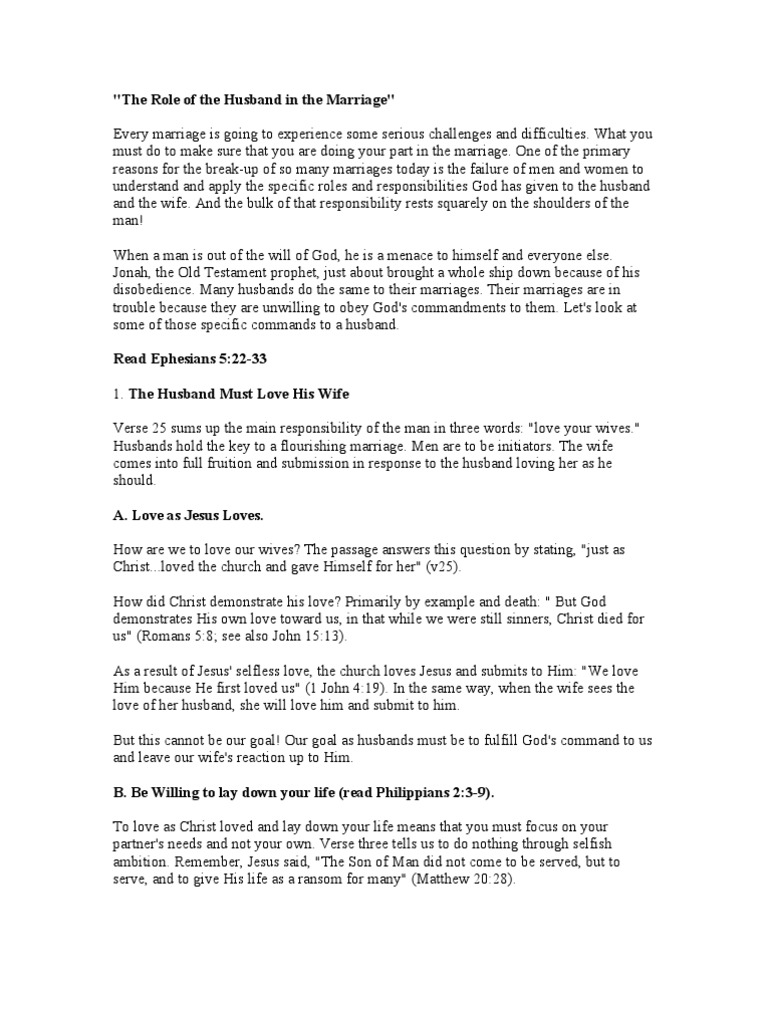 "The Role of the Husband in the Marriage"

Every marriage is going to experience some serious challenges and difficulties. What you must do to make sure that you are doing your part in the marriage. One of the primary reasons for the break-up of so many marriages today is the failure of men and women to understand and apply the specific roles and responsibilities God has given to the husband and the wife. And the bulk of that responsibility rests squarely on the shoulders of the man!

When a man is out of the will of God, he is a menace to himself and everyone else. Jonah, the Old Testament prophet, just about brought a whole ship down because of his disobedience. Many husbands do the same to their marriages. Their marriages are in trouble because they are unwilling to obey God's commandments to them. Let's look at some of those specific commands to a husband.

Read Ephesians 5:22-33

1. The Husband Must Love His Wife

Verse 25 sums up the main responsibility of the man in three words: "love your wives." Husbands hold the key to a flourishing marriage. Men are to be initiators. The wife comes into full fruition and submission in response to the husband loving her as he should.

A. Love as Jesus Loves.

How are we to love our wives? The passage answers this question by stating, "just as Christ...loved the church and gave Himself for her" (v25).

How did Christ demonstrate his love? Primarily by example and death: " But God demonstrates His own love toward us, in that while we were still sinners, Christ died for us" (Romans 5:8; see also John 15:13).

As a result of Jesus' selfless love, the church loves Jesus and submits to Him: "We love Him because He first loved us" (1 John 4:19). In the same way, when the wife sees the love of her husband, she will love him and submit to him.

But this cannot be our goal! Our goal as husbands must be to fulfill God's command to us and leave our wife's reaction up to Him.

B. Be Willing to lay down your life (read Philippians 2:3-9).

To love as Christ loved and lay down your life means that you must focus on your partner's needs and not your own. Verse three tells us to do nothing through selfish ambition. Remember, Jesus said, "The Son of Man did not come to be served, but to serve, and to give His life as a ransom for many" (Matthew 20:28).